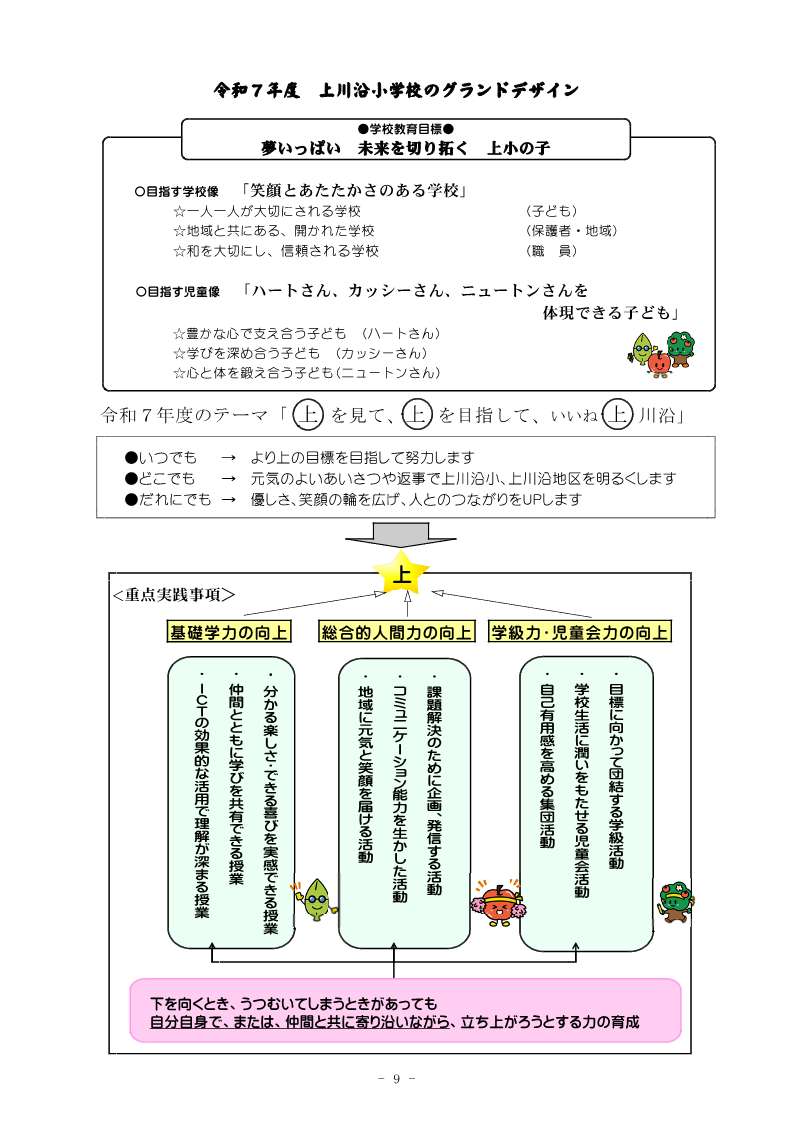 令和７年度　上川沿小学校のグランドデザイン

●学校教育目標●
夢いっぱい　未来を切り拓く　上小の子

○目指す学校像　「笑顔とあたたかさのある学校」
☆一人一人が大切にされる学校　（子ども）
☆地域と共にある、開かれた学校　（保護者・地域）
☆和を大切にし、信頼される学校　（職　員）

○目指す児童像　「ハートさん、カッシーさん、ニュートンさんを体現できる子ども」
☆豊かな心で支え合う子ども　（ハートさん）
☆学びを深め合う子ども　（カッシーさん）
☆心と体を鍛え合う子ども（ニュートンさん）

令和７年度のテーマ「上を見て、上を目指して、いいね上川沿」

●いつでも　→　より上の目標を目指して努力します
●どこでも　→　元気のよいあいさつや返事で上川沿小、上川沿地区を明るくします
●だれにでも　→　優しさ、笑顔の輪を広げ、人とのつながりをUPします

上

＜重点実践事項＞

基礎学力の向上
・分かる楽しさ・できる喜びを実感できる授業
・仲間とともに学びを共有できる授業
・ICTの効果的な活用で理解が深まる授業

総合的人間力の向上
・課題解決のために企画、発信する活動
・コミュニケーション能力を生かした活動
・地域に元気と笑顔を届ける活動

学級力・児童会力の向上
・目標に向かって団結する学級活動
・学校生活に潤いをもたせる児童会活動
・自己有用感を高める集団活動

下を向くとき、うつむいてしまうときがあっても
自分自身で、または、仲間と共に寄り沿いながら、立ち上がろうとする力の育成

－ 9 －